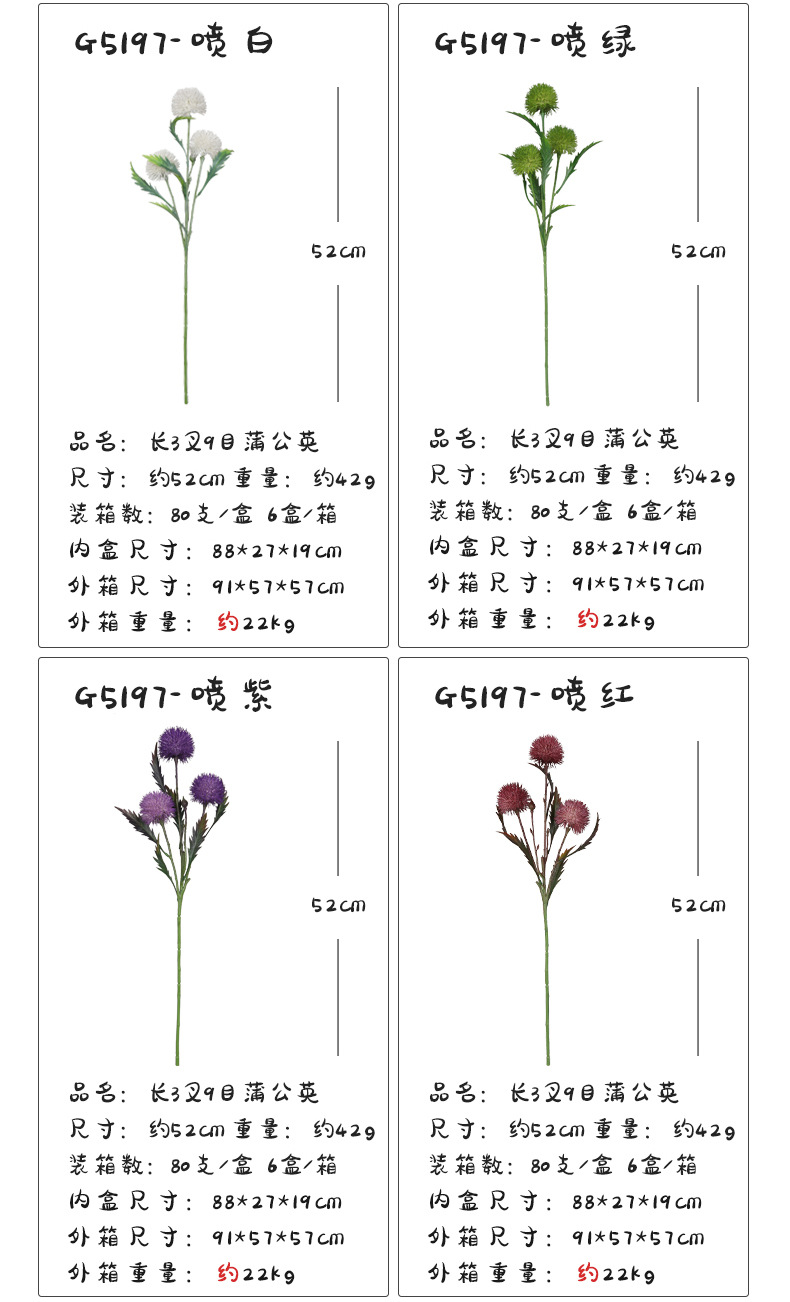 G5197-喷白

52cm

品名：长3叉9目蒲公英
尺寸：约52cm 重量：约42g
装箱数：80支/盒 6盒/箱
内盒尺寸：88*27*19cm
外箱尺寸：91*57*57cm
外箱重量：约22kg

G5197-喷绿

52cm

品名：长3叉9目蒲公英
尺寸：约52cm 重量：约42g
装箱数：80支/盒 6盒/箱
内盒尺寸：88*27*19cm
外箱尺寸：91*57*57cm
外箱重量：约22kg

G5197-喷紫

52cm

品名：长3叉9目蒲公英
尺寸：约52cm 重量：约42g
装箱数：80支/盒 6盒/箱
内盒尺寸：88*27*19cm
外箱尺寸：91*57*57cm
外箱重量：约22kg

G5197-喷红

52cm

品名：长3叉9目蒲公英
尺寸：约52cm 重量：约42g
装箱数：80支/盒 6盒/箱
内盒尺寸：88*27*19cm
外箱尺寸：91*57*57cm
外箱重量：约22kg